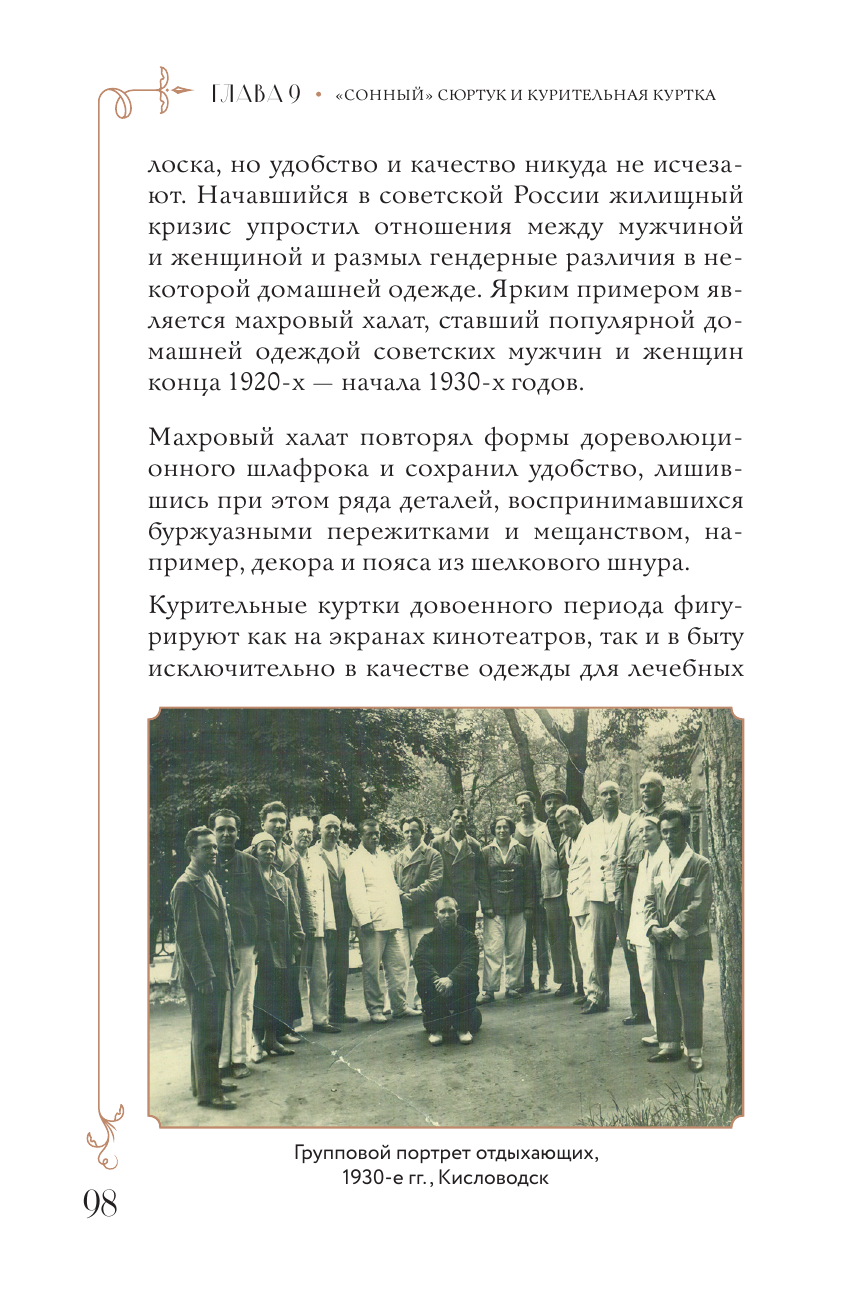 ГЛАВА 9 • «СОННЫЙ» СЮРТУК И КУРИТЕЛЬНАЯ КУРТКА

лоска, но удобство и качество никуда не исчезают. Начавшийся в советской России жилищный кризис упростил отношения между мужчиной и женщиной и размыл гендерные различия в некоторой домашней одежде. Ярким примером является махровый халат, ставший популярной домашней одеждой советских мужчин и женщин конца 1920-х — начала 1930-х годов.

Махровый халат повторял формы дореволюционного шлафрока и сохранил удобство, лишившись при этом ряда деталей, воспринимавшихся буржуазными пережитками и мещанством, например, декора и пояса из шелкового шнура.

Курительные куртки довоенного периода фигурируют как на экранах кинотеатров, так и в быту исключительно в качестве одежды для лечебных

Групповой портрет отдыхающих, 1930-е гг., Кисловодск

98